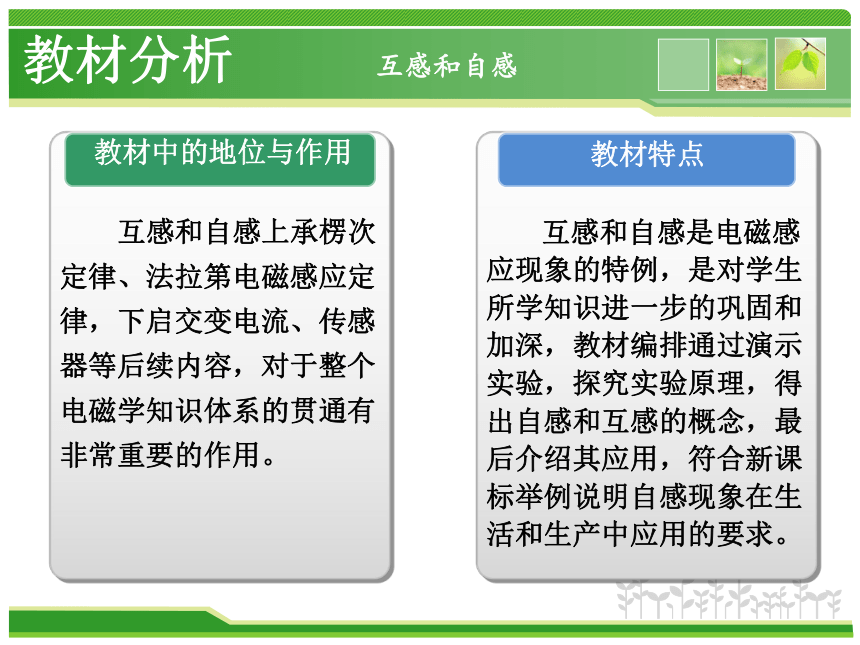 教材分析

互感和自感

教材中的地位与作用

互感和自感上承楞次定律、法拉第电磁感应定律，下启交变电流、传感器等后续内容，对于整个电磁学知识体系的贯通有非常重要的作用。

教材特点

互感和自感是电磁感应现象的特例，是对学生所学知识进一步的巩固和加深，教材编排通过演示实验，探究实验原理，得出自感和互感的概念，最后介绍其应用，符合新课标举例说明自感现象在生活和生产中应用的要求。